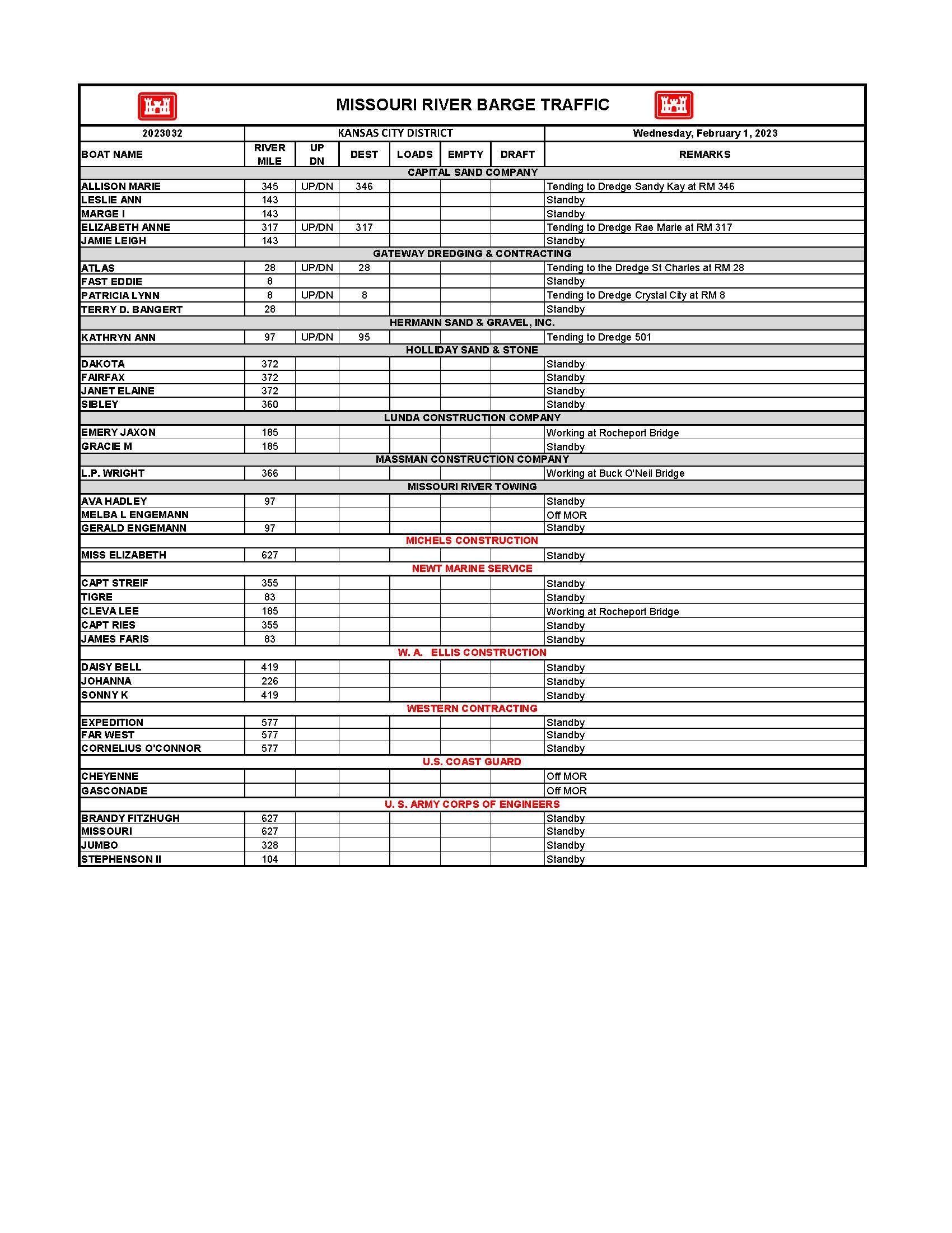 MISSOURI RIVER BARGE TRAFFIC

| 2023032 | KANSAS CITY DISTRICT | | | | | | Wednesday, February 1, 2023 |
|---|---|---|---|---|---|---|---|
| BOAT NAME | RIVER MILE | UP DN | DEST | LOADS | EMPTY | DRAFT | REMARKS |
| CAPITAL SAND COMPANY | | | | | | | |
| ALLISON MARIE | 345 | UP/DN | 346 | | | | Tending to Dredge Sandy Kay at RM 346 |
| LESLIE ANN | 143 | | | | | | Standby |
| MARGE I | 143 | | | | | | Standby |
| ELIZABETH ANNE | 317 | UP/DN | 317 | | | | Tending to Dredge Rae Marie at RM 317 |
| JAMIE LEIGH | 143 | | | | | | Standby |
| GATEWAY DREDGING & CONTRACTING | | | | | | | |
| ATLAS | 28 | UP/DN | 28 | | | | Tending to the Dredge St Charles at RM 28 |
| FAST EDDIE | 8 | | | | | | Standby |
| PATRICIA LYNN | 8 | UP/DN | 8 | | | | Tending to Dredge Crystal City at RM 8 |
| TERRY D. BANGERT | 28 | | | | | | Standby |
| HERMANN SAND & GRAVEL, INC. | | | | | | | |
| KATHRYN ANN | 97 | UP/DN | 95 | | | | Tending to Dredge 501 |
| HOLLIDAY SAND & STONE | | | | | | | |
| DAKOTA | 372 | | | | | | Standby |
| FAIRFAX | 372 | | | | | | Standby |
| JANET ELAINE | 372 | | | | | | Standby |
| SIBLEY | 360 | | | | | | Standby |
| LUNDA CONSTRUCTION COMPANY | | | | | | | |
| EMERY JAXON | 185 | | | | | | Working at Rocheport Bridge |
| GRACIE M | 185 | | | | | | Standby |
| MASSMAN CONSTRUCTION COMPANY | | | | | | | |
| L.P. WRIGHT | 366 | | | | | | Working at Buck O'Neil Bridge |
| MISSOURI RIVER TOWING | | | | | | | |
| AVA HADLEY | 97 | | | | | | Standby |
| MELBA L ENGEMANN | | | | | | | Off MOR |
| GERALD ENGEMANN | 97 | | | | | | Standby |
| MICHELS CONSTRUCTION | | | | | | | |
| MISS ELIZABETH | 627 | | | | | | Standby |
| NEWT MARINE SERVICE | | | | | | | |
| CAPT STREIF | 355 | | | | | | Standby |
| TIGRE | 83 | | | | | | Standby |
| CLEVA LEE | 185 | | | | | | Working at Rocheport Bridge |
| CAPT RIES | 355 | | | | | | Standby |
| JAMES FARIS | 83 | | | | | | Standby |
| W. A. ELLIS CONSTRUCTION | | | | | | | |
| DAISY BELL | 419 | | | | | | Standby |
| JOHANNA | 226 | | | | | | Standby |
| SONNY K | 419 | | | | | | Standby |
| WESTERN CONTRACTING | | | | | | | |
| EXPEDITION | 577 | | | | | | Standby |
| FAR WEST | 577 | | | | | | Standby |
| CORNELIUS O'CONNOR | 577 | | | | | | Standby |
| U.S. COAST GUARD | | | | | | | |
| CHEYENNE | | | | | | | Off MOR |
| GASCONADE | | | | | | | Off MOR |
| U. S. ARMY CORPS OF ENGINEERS | | | | | | | |
| BRANDY FITZHUGH | 627 | | | | | | Standby |
| MISSOURI | 627 | | | | | | Standby |
| JUMBO | 328 | | | | | | Standby |
| STEPHENSON II | 104 | | | | | | Standby |